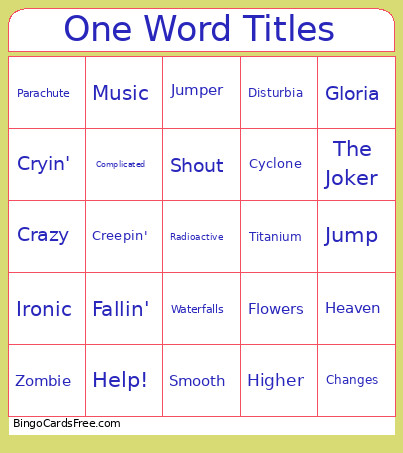 One Word Titles

| | | | | |
|---|---|---|---|---|
| Parachute | Music | Jumper | Disturbia | Gloria |
| Cryin' | Complicated | Shout | Cyclone | The Joker |
| Crazy | Creepin' | Radioactive | Titanium | Jump |
| Ironic | Fallin' | Waterfalls | Flowers | Heaven |
| Zombie | Help! | Smooth | Higher | Changes |

BingoCardsFree.com